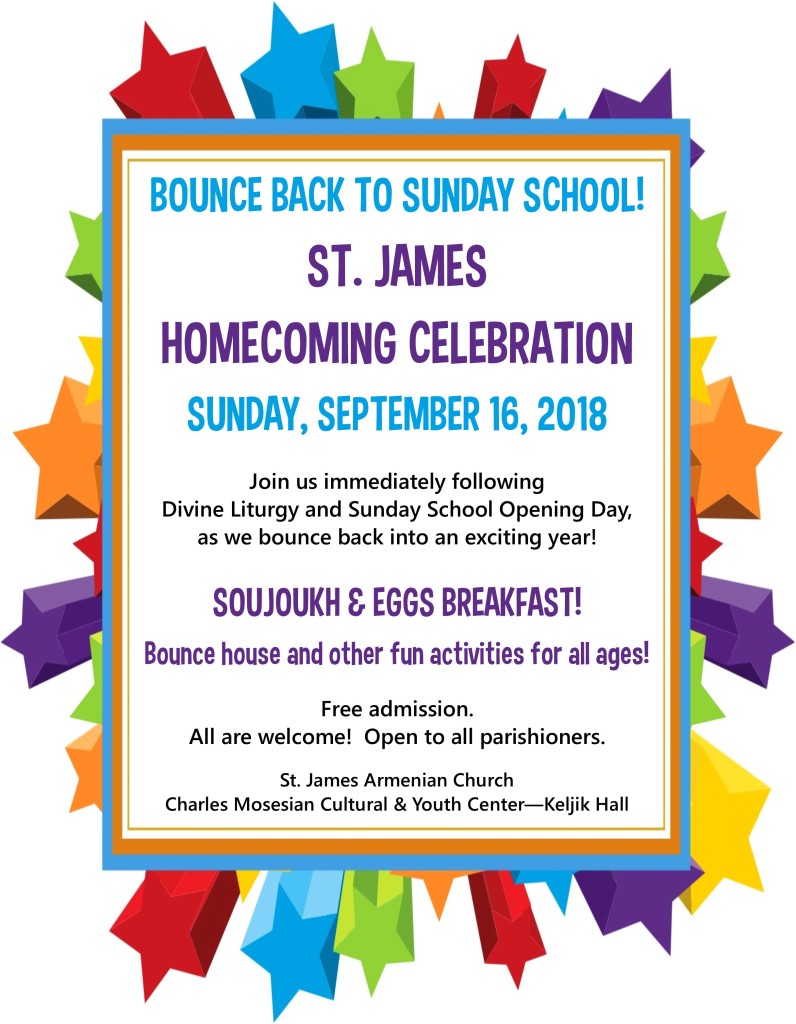 BOUNCE BACK TO SUNDAY SCHOOL!

ST. JAMES

HOMECOMING CELEBRATION

SUNDAY, SEPTEMBER 16, 2018

Join us immediately following Divine Liturgy and Sunday School Opening Day, as we bounce back into an exciting year!

SOUJOUKH & EGGS BREAKFAST!

Bounce house and other fun activities for all ages!

Free admission.
All are welcome! Open to all parishioners.

St. James Armenian Church
Charles Mosesian Cultural & Youth Center—Keljik Hall